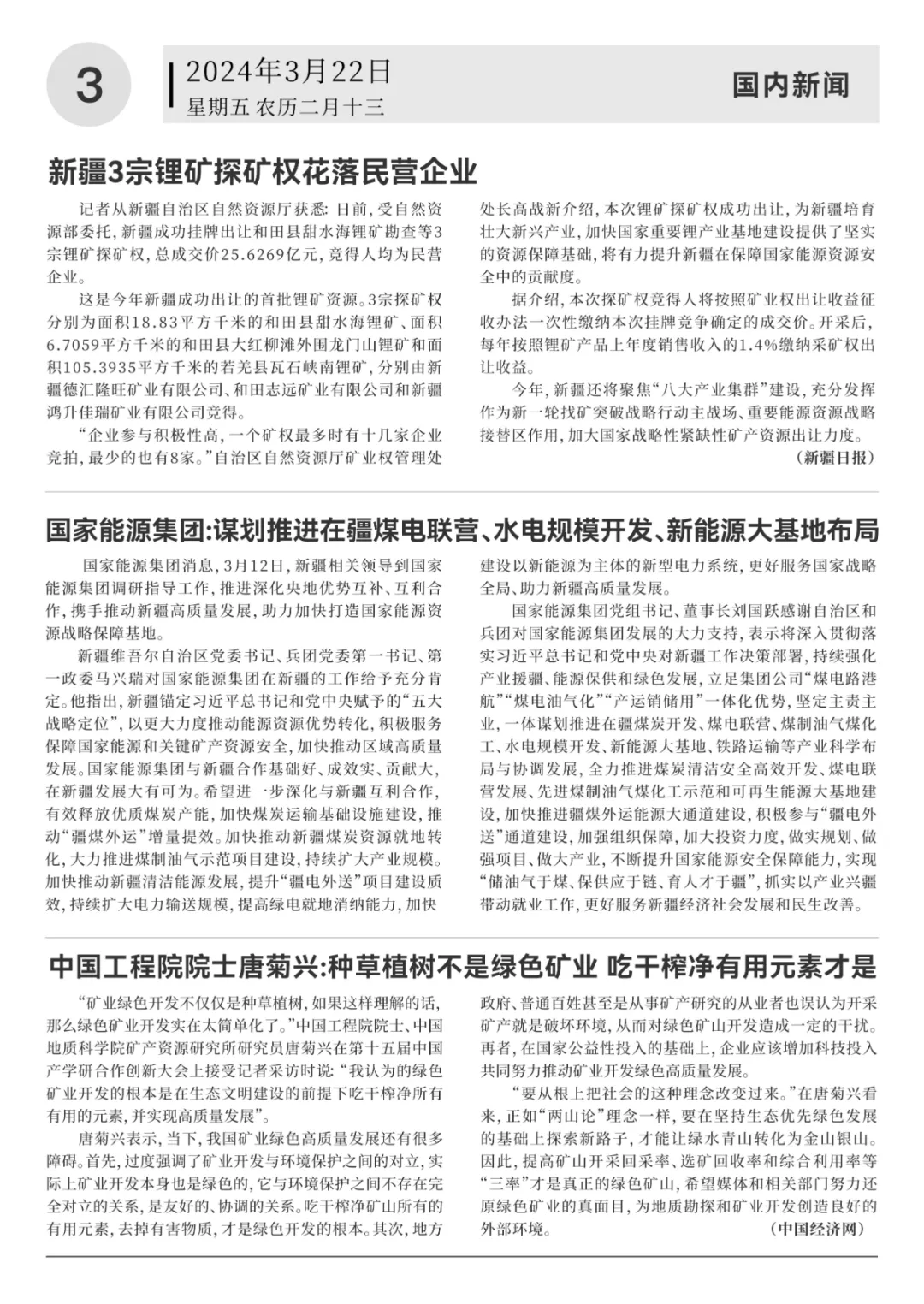 3

2024年3月22日
星期五 农历二月十三

国内新闻

新疆3宗锂矿探矿权花落民营企业

记者从新疆自治区自然资源厅获悉：日前，受自然资源部委托，新疆成功挂牌出让和田县甜水海锂矿勘查等3宗锂矿探矿权，总成交价25.6269亿元，竞得人均为民营企业。

这是今年新疆成功出让的首批锂矿资源。3宗探矿权分别为面积18.83平方千米的和田县甜水海锂矿、面积6.7059平方千米的和田县大红柳滩外围龙门山锂矿和面积105.3935平方千米的若羌县瓦石峡南锂矿，分别由新疆德汇隆旺矿业有限公司、和田志远矿业有限公司和新疆鸿升佳瑞矿业有限公司竞得。

“企业参与积极性高，一个矿权最多时有十几家企业竞拍，最少的也有8家。”自治区自然资源厅矿业权管理处处长高战新介绍，本次锂矿探矿权成功出让，为新疆培育壮大新兴产业，加快国家重要锂产业基地建设提供了坚实的资源保障基础，将有力提升新疆在保障国家能源资源安全中的贡献度。

据介绍，本次探矿权竞得人将按照矿业权出让收益征收办法一次性缴纳本次挂牌竞争确定的成交价。开采后，每年按照锂矿产品上年度销售收入的1.4%缴纳采矿权出让收益。

今年，新疆还将聚焦“八大产业集群”建设，充分发挥作为新一轮找矿突破战略行动主战场、重要能源资源战略接替区作用，加大国家战略性紧缺性矿产资源出让力度。

（新疆日报）

国家能源集团：谋划推进在疆煤电联营、水电规模开发、新能源大基地布局

国家能源集团消息，3月12日，新疆相关领导到国家能源集团调研指导工作，推进深化央地优势互补、互利合作，携手推动新疆高质量发展，助力加快打造国家能源资源战略保障基地。

新疆维吾尔自治区党委书记、兵团党委第一书记、第一政委马兴瑞对国家能源集团在新疆的工作给予充分肯定。他指出，新疆锚定习近平总书记和党中央赋予的“五大战略定位”，以更大力度推动能源资源优势转化，积极服务保障国家能源和关键矿产资源安全，加快推动区域高质量发展。国家能源集团与新疆合作基础好、成效实、贡献大，在新疆发展大有可为。希望进一步深化与新疆互利合作，有效释放优质煤炭产能，加快煤炭运输基础设施建设，推动“疆煤外运”增量提效。加快推动新疆煤炭资源就地转化，大力推进煤制油气示范项目建设，持续扩大产业规模。加快推动新疆清洁能源发展，提升“疆电外送”项目建设质效，持续扩大电力输送规模，提高绿电就地消纳能力，加快建设以新能源为主体的新型电力系统，更好服务国家战略全局、助力新疆高质量发展。

国家能源集团党组书记、董事长刘国跃感谢自治区和兵团对国家能源集团发展的大力支持，表示将深入贯彻落实习近平总书记和党中央对新疆工作决策部署，持续强化产业援疆、能源保供和绿色发展，立足集团公司“煤电路港航”“煤电油气化”“产运销储用”一体化优势，坚定主责主业，一体谋划推进在疆煤炭开发、煤电联营、煤制油气煤化工、水电规模开发、新能源大基地、铁路运输等产业科学布局与协调发展，全力推进煤炭清洁安全高效开发、煤电联营发展、先进煤制油气煤化工示范和可再生能源大基地建设，加快推进疆煤外运能源大通道建设，积极参与“疆电外送”通道建设，加强组织保障，加大投资力度，做实规划、做强项目、做大产业，不断提升国家能源安全保障能力，实现“储油气于煤、保供应于链、育人才于疆”，抓实以产业兴疆带动就业工作，更好服务新疆经济社会发展和民生改善。

中国工程院院士唐菊兴：种草植树不是绿色矿业 吃干榨净有用元素才是

“矿业绿色开发不仅仅是种草植树，如果这样理解的话，那么绿色矿业开发实在太简单化了。”中国工程院院士、中国地质科学院矿产资源研究所研究员唐菊兴在第十五届中国产学研合作创新大会上接受记者采访时说：“我认为的绿色矿业开发的根本是在生态文明建设的前提下吃干榨净所有有用的元素，并实现高质量发展”。

唐菊兴表示，当下，我国矿业绿色高质量发展还有很多障碍。首先，过度强调了矿业开发与环境保护之间的对立，实际上矿业开发本身也是绿色的，它与环境保护之间不存在完全对立的关系，是友好的、协调的关系。吃干榨净矿山所有的有用元素，去掉有害物质，才是绿色开发的根本。其次，地方政府、普通百姓甚至是从事矿产研究的从业者也误认为开采矿产就是破坏环境，从而对绿色矿山开发造成一定的干扰。再者，在国家公益性投入的基础上，企业应该增加科技投入共同努力推动矿业开发绿色高质量发展。

“要从根上把社会的这种理念改变过来。”在唐菊兴看来，正如“两山论”理念一样，要在坚持生态优先绿色发展的基础上探索新路子，才能让绿水青山转化为金山银山。因此，提高矿山开采回采率、选矿回收率和综合利用率等“三率”才是真正的绿色矿山，希望媒体和相关部门努力还原绿色矿业的真面目，为地质勘探和矿业开发创造良好的外部环境。

（中国经济网）